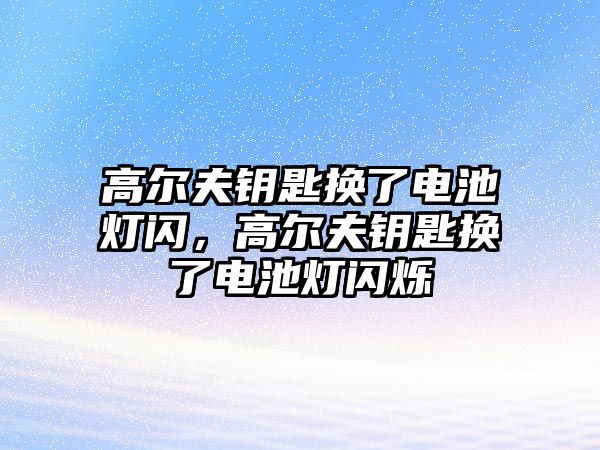 高尔夫钥匙换了电池灯闪，高尔夫钥匙换了电池灯闪烁